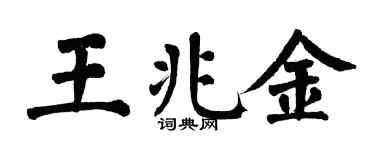 王兆金
词典网